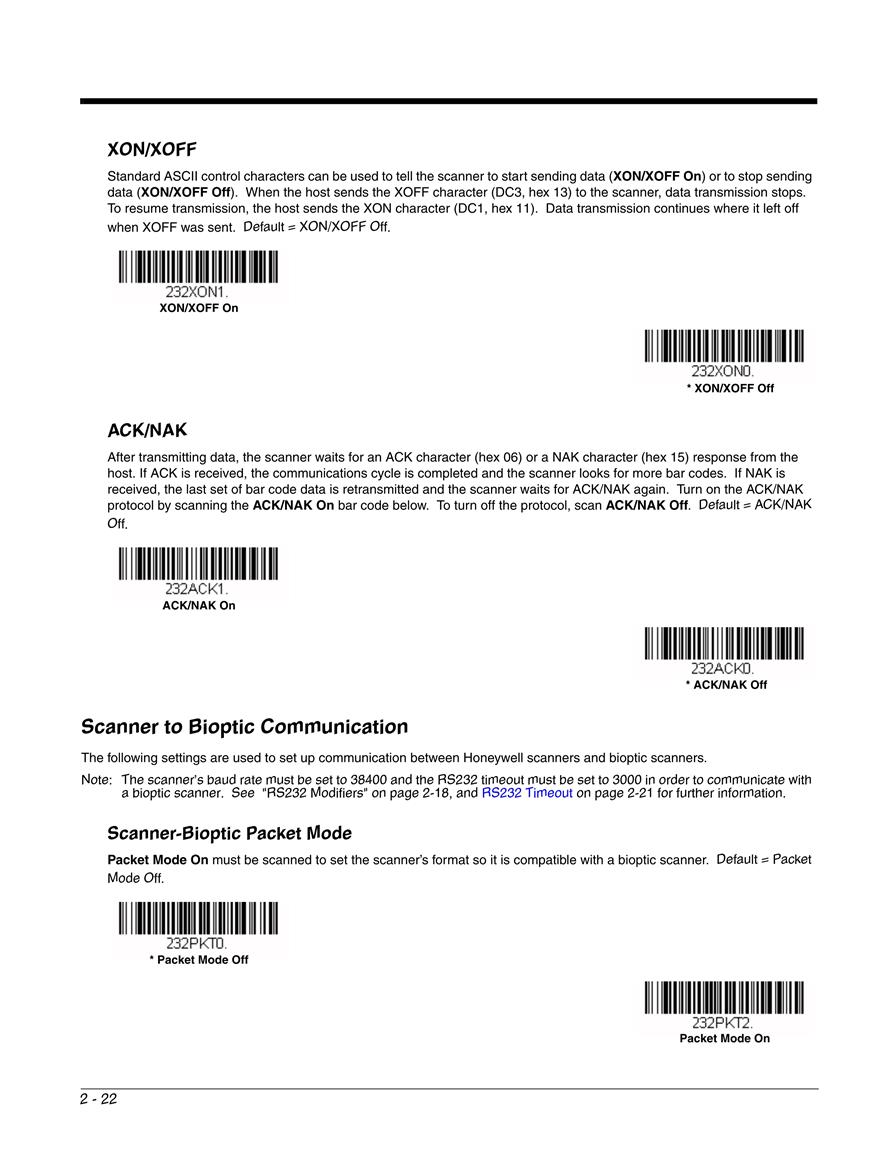 XON/XOFF

Standard ASCII control characters can be used to tell the scanner to start sending data (XON/XOFF On) or to stop sending data (XON/XOFF Off). When the host sends the XOFF character (DC3, hex 13) to the scanner, data transmission stops. To resume transmission, the host sends the XON character (DC1, hex 11). Data transmission continues where it left off when XOFF was sent. Default = XON/XOFF Off.

232XON1.
XON/XOFF On

232XON0.
* XON/XOFF Off

ACK/NAK

After transmitting data, the scanner waits for an ACK character (hex 06) or a NAK character (hex 15) response from the host. If ACK is received, the communications cycle is completed and the scanner looks for more bar codes. If NAK is received, the last set of bar code data is retransmitted and the scanner waits for ACK/NAK again. Turn on the ACK/NAK protocol by scanning the ACK/NAK On bar code below. To turn off the protocol, scan ACK/NAK Off. Default = ACK/NAK Off.

232ACK1.
ACK/NAK On

232ACK0.
* ACK/NAK Off

Scanner to Bioptic Communication

The following settings are used to set up communication between Honeywell scanners and bioptic scanners.

Note: The scanner's baud rate must be set to 38400 and the RS232 timeout must be set to 3000 in order to communicate with a bioptic scanner. See "RS232 Modifiers" on page 2-18, and RS232 Timeout on page 2-21 for further information.

Scanner-Bioptic Packet Mode

Packet Mode On must be scanned to set the scanner's format so it is compatible with a bioptic scanner. Default = Packet Mode Off.

232PKT0.
* Packet Mode Off

232PKT2.
Packet Mode On

2 - 22